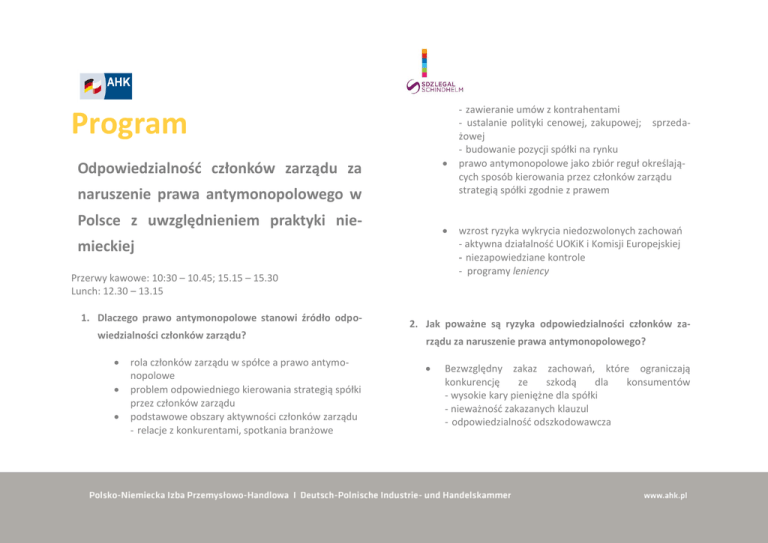 AHK

Program

Odpowiedzialność członków zarządu za naruszenie prawa antymonopolowego w Polsce z uwzględnieniem praktyki niemieckiej

Przerwy kawowe: 10:30 – 10.45; 15.15 – 15.30
Lunch: 12.30 – 13.15

1. Dlaczego prawo antymonopolowe stanowi źródło odpowiedzialności członków zarządu?

• rola członków zarządu w spółce a prawo antymonopolowe
• problem odpowiedniego kierowania strategią spółki przez członków zarządu
• podstawowe obszary aktywności członków zarządu
- relacje z konkurentami, spotkania branżowe

SDZLEGAL SCHINDHELM

- zawieranie umów z kontrahentami
- ustalanie polityki cenowej, zakupowej; sprzedażowej
- budowanie pozycji spółki na rynku
• prawo antymonopolowe jako zbiór reguł określających sposób kierowania przez członków zarządu strategią spółki zgodnie z prawem

• wzrost ryzyka wykrycia niedozwolonych zachowań
- aktywna działalność UOKiK i Komisji Europejskiej
- niezapowiedziane kontrole
- programy leniency

2. Jak poważne są ryzyka odpowiedzialności członków zarządu za naruszenie prawa antymonopolowego?

• Bezwzględny zakaz zachowań, które ograniczają konkurencję ze szkodą dla konsumentów
- wysokie kary pieniężne dla spółki
- nieważność zakazanych klauzul
- odpowiedzialność odszkodowawcza

Polsko-Niemiecka Izba Przemysłowo-Handlowa I Deutsch-Polnische Industrie- und Handelskammer

www.ahk.pl